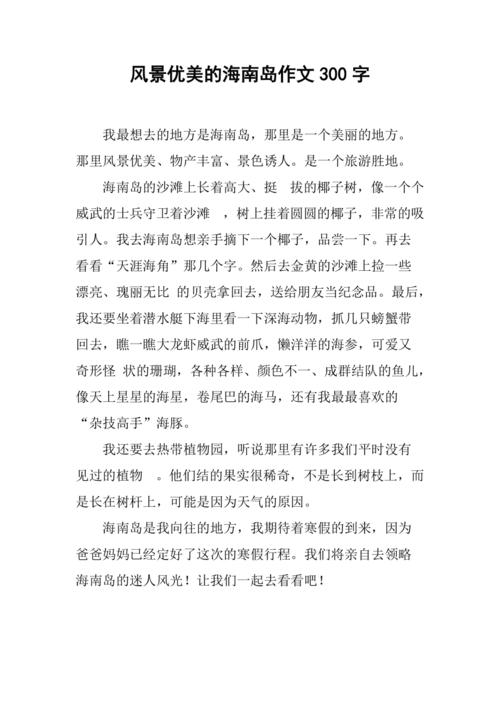 风景优美的海南岛作文 300 字

我最想去的地方是海南岛，那里是一个美丽的地方。那里风景优美、物产丰富、景色诱人。是一个旅游胜地。

海南岛的沙滩上长着高大、挺 拔的椰子树，像一个个威武的士兵守卫着沙滩 ，树上挂着圆圆的椰子，非常的吸引人。我去海南岛想亲手摘下一个椰子，品尝一下。再去看看“天涯海角”那几个字。然后去金黄的沙滩上捡一些漂亮、瑰丽无比 的贝壳拿回去，送给朋友当纪念品。最后，我还要坐着潜水艇下海里看一下深海动物，抓几只螃蟹带回去，瞧一瞧大龙虾威武的前爪，懒洋洋的海参，可爱又奇形怪 状的珊瑚，各种各样、颜色不一、成群结队的鱼儿，像天上星星的海星，卷尾巴的海马，还有我最最喜欢的“杂技高手”海豚。

我还要去热带植物园，听说那里有许多我们平时没有见过的植物 。他们结的果实很稀奇，不是长到树枝上，而是长在树杆上，可能是因为天气的原因。

海南岛是我向往的地方，我期待着寒假的到来，因为爸爸妈妈已经定好了这次的寒假行程。我们将亲自去领略海南岛的迷人风光！让我们一起去看看吧！